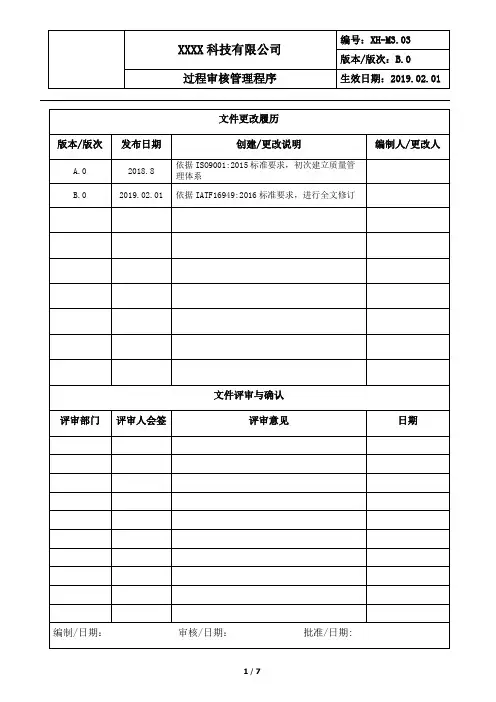 | | XXXX 科技有限公司 | 编号：XH-M3.03 |
|---|---|---|
| | | 版本/版次：B.0 |
| | 过程审核管理程序 | 生效日期：2019.02.01 |

文件更改履历

| 版本/版次 | 发布日期 | 创建/更改说明 | 编制人/更改人 |
|---|---|---|---|
| A.0 | 2018.8 | 依据 ISO9001:2015 标准要求，初次建立质量管理体系 | |
| B.0 | 2019.02.01 | 依据 IATF16949:2016 标准要求，进行全文修订 | |
| | | | |
| | | | |
| | | | |
| | | | |
| | | | |
| | | | |
| | | | |

文件评审与确认

| 评审部门 | 评审人会签 | 评审意见 | 日期 |
|---|---|---|---|
| | | | |
| | | | |
| | | | |
| | | | |
| | | | |
| | | | |
| | | | |
| | | | |
| | | | |
| | | | |

编制/日期： 审核/日期： 批准/日期：

1 / 7